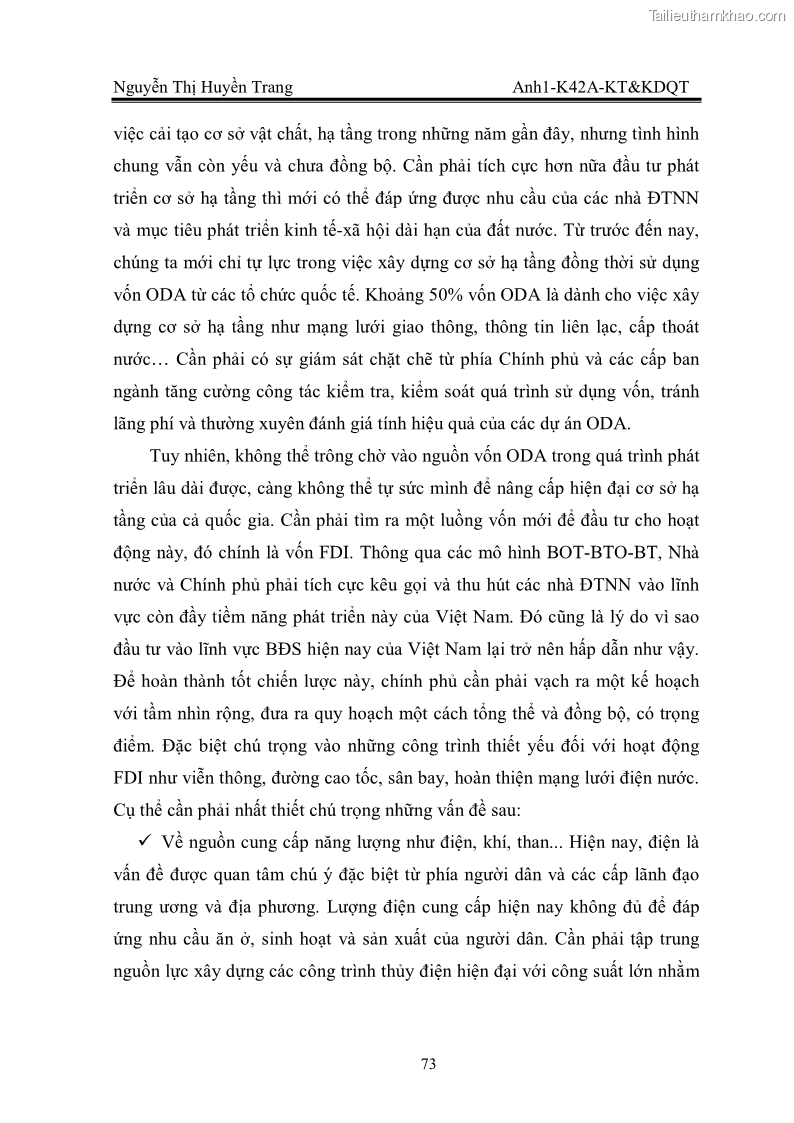 Tailieuthamkhao.com

Nguyễn Thị Huyền Trang Anh1-K42A-KT&KDQT

việc cải tạo cơ sở vật chất, hạ tầng trong những năm gần đây, nhưng tình hình chung vẫn còn yếu và chưa đồng bộ. Cần phải tích cực hơn nữa đầu tư phát triển cơ sở hạ tầng thì mới có thể đáp ứng được nhu cầu của các nhà ĐTNN và mục tiêu phát triển kinh tế-xã hội dài hạn của đất nước. Từ trước đến nay, chúng ta mới chỉ tự lực trong việc xây dựng cơ sở hạ tầng đồng thời sử dụng vốn ODA từ các tổ chức quốc tế. Khoảng 50% vốn ODA là dành cho việc xây dựng cơ sở hạ tầng như mạng lưới giao thông, thông tin liên lạc, cấp thoát nước… Cần phải có sự giám sát chặt chẽ từ phía Chính phủ và các cấp ban ngành tăng cường công tác kiểm tra, kiểm soát quá trình sử dụng vốn, tránh lãng phí và thường xuyên đánh giá tính hiệu quả của các dự án ODA.

Tuy nhiên, không thể trông chờ vào nguồn vốn ODA trong quá trình phát triển lâu dài được, càng không thể tự sức mình để nâng cấp hiện đại cơ sở hạ tầng của cả quốc gia. Cần phải tìm ra một luồng vốn mới để đầu tư cho hoạt động này, đó chính là vốn FDI. Thông qua các mô hình BOT-BTO-BT, Nhà nước và Chính phủ phải tích cực kêu gọi và thu hút các nhà ĐTNN vào lĩnh vực còn đầy tiềm năng phát triển này của Việt Nam. Đó cũng là lý do vì sao đầu tư vào lĩnh vực BĐS hiện nay của Việt Nam lại trở nên hấp dẫn như vậy. Để hoàn thành tốt chiến lược này, chính phủ cần phải vạch ra một kế hoạch với tầm nhìn rộng, đưa ra quy hoạch một cách tổng thể và đồng bộ, có trọng điểm. Đặc biệt chú trọng vào những công trình thiết yếu đối với hoạt động FDI như viễn thông, đường cao tốc, sân bay, hoàn thiện mạng lưới điện nước. Cụ thể cần phải nhất thiết chú trọng những vấn đề sau:

✓ Về nguồn cung cấp năng lượng như điện, khí, than... Hiện nay, điện là vấn đề được quan tâm chú ý đặc biệt từ phía người dân và các cấp lãnh đạo trung ương và địa phương. Lượng điện cung cấp hiện nay không đủ để đáp ứng nhu cầu ăn ở, sinh hoạt và sản xuất của người dân. Cần phải tập trung nguồn lực xây dựng các công trình thủy điện hiện đại với công suất lớn nhằm

73